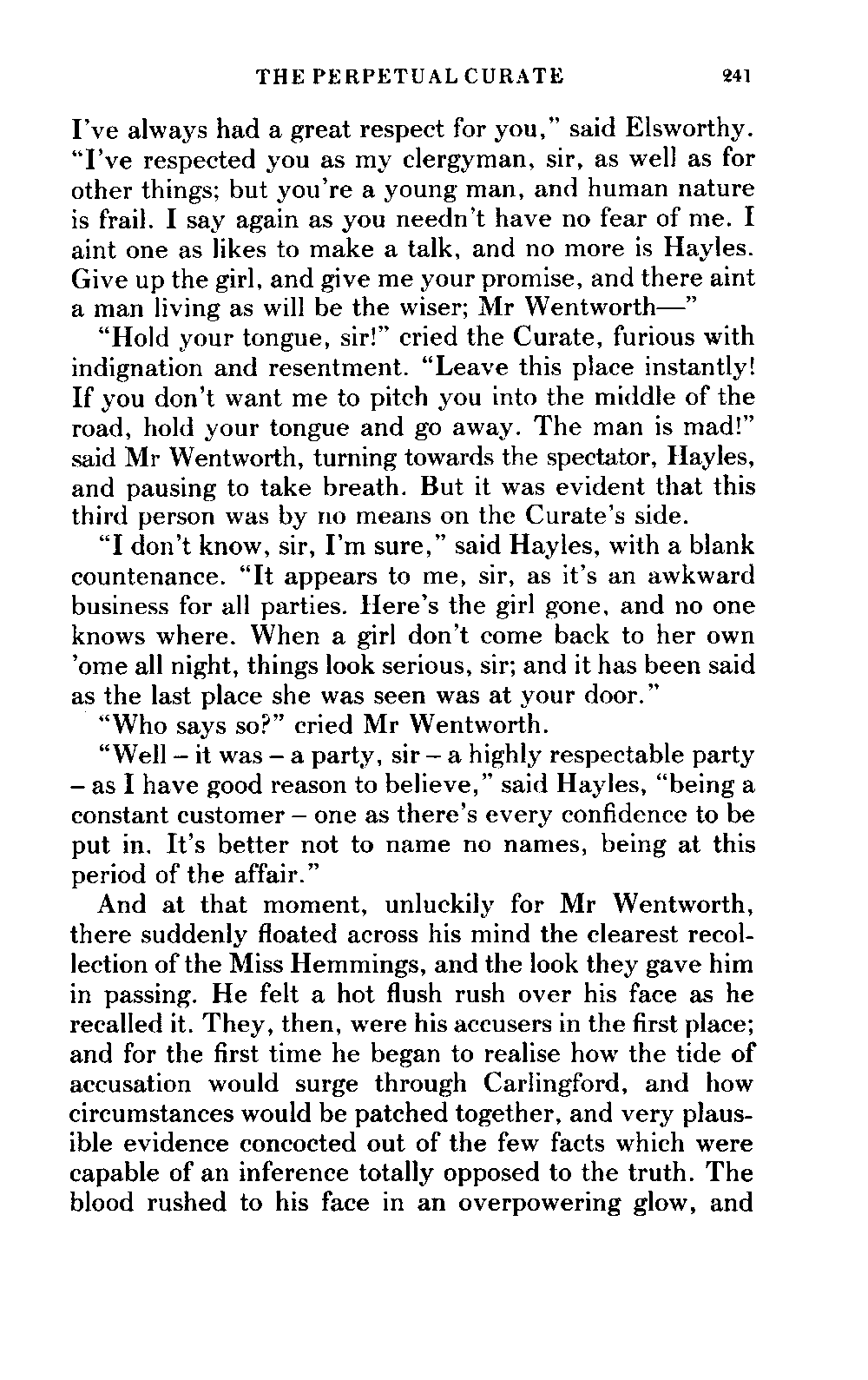 THE PERPETUAL CURATE 241

I've always had a great respect for you," said Elsworthy. "I've respected you as my clergyman, sir, as well as for other things; but you're a young man, and human nature is frail. I say again as you needn't have no fear of me. I aint one as likes to make a talk, and no more is Hayles. Give up the girl, and give me your promise, and there aint a man living as will be the wiser; Mr Wentworth—"

"Hold your tongue, sir!" cried the Curate, furious with indignation and resentment. "Leave this place instantly! If you don't want me to pitch you into the middle of the road, hold your tongue and go away. The man is mad!" said Mr Wentworth, turning towards the spectator, Hayles, and pausing to take breath. But it was evident that this third person was by no means on the Curate's side.

"I don't know, sir, I'm sure," said Hayles, with a blank countenance. "It appears to me, sir, as it's an awkward business for all parties. Here's the girl gone, and no one knows where. When a girl don't come back to her own 'ome all night, things look serious, sir; and it has been said as the last place she was seen was at your door."

"Who says so?" cried Mr Wentworth.

"Well – it was – a party, sir – a highly respectable party – as I have good reason to believe," said Hayles, "being a constant customer – one as there's every confidence to be put in. It's better not to name no names, being at this period of the affair."

And at that moment, unluckily for Mr Wentworth, there suddenly floated across his mind the clearest recollection of the Miss Hemmings, and the look they gave him in passing. He felt a hot flush rush over his face as he recalled it. They, then, were his accusers in the first place; and for the first time he began to realise how the tide of accusation would surge through Carlingford, and how circumstances would be patched together, and very plausible evidence concocted out of the few facts which were capable of an inference totally opposed to the truth. The blood rushed to his face in an overpowering glow, and